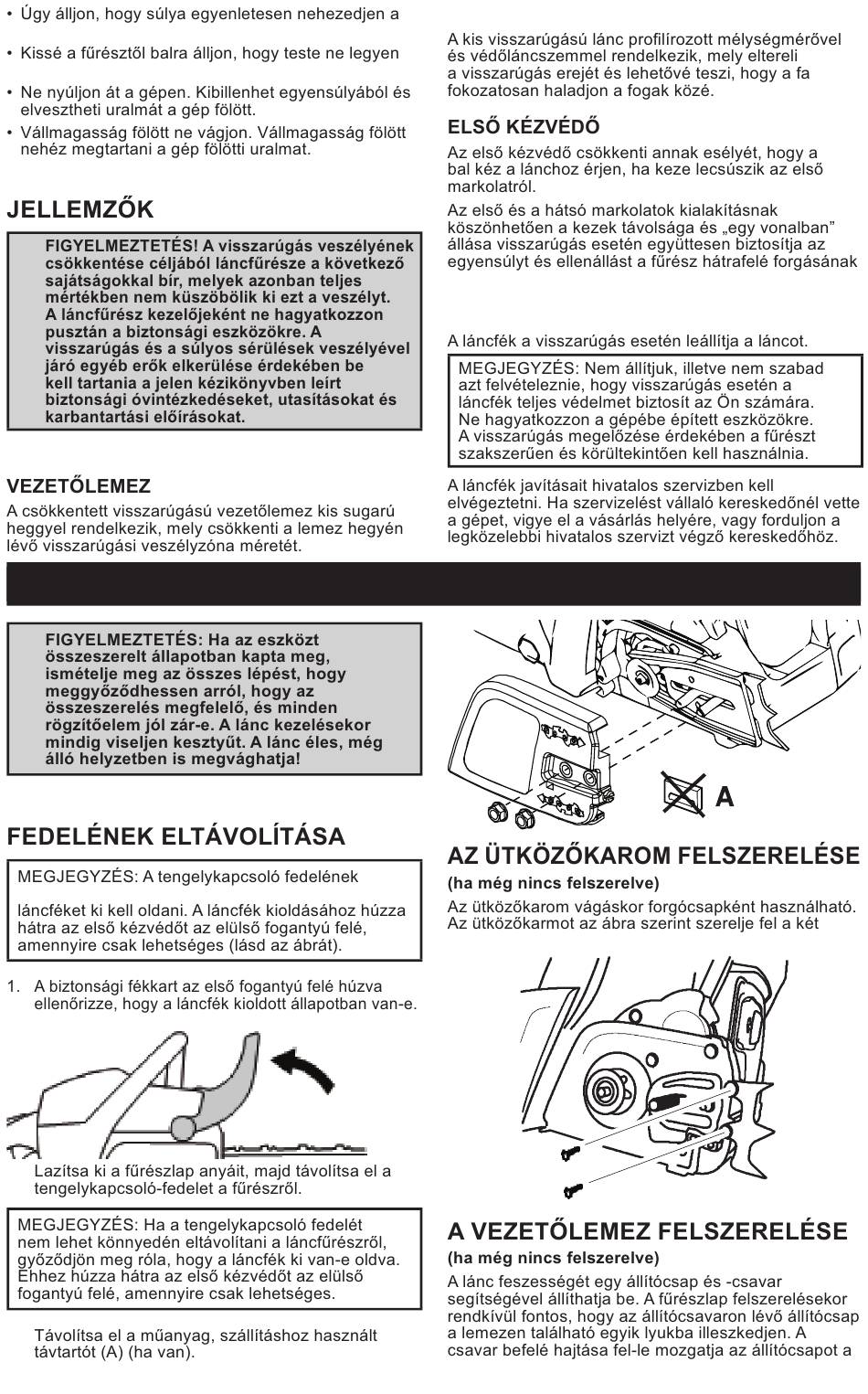 • Úgy álljon, hogy súlya egyenletesen nehezedjen a

• Kissé a fűrésztől balra álljon, hogy teste ne legyen

• Ne nyúljon át a gépen. Kibillenhet egyensúlyából és elvesztheti uralmát a gép fölött.

• Vállmagasság fölött ne vágjon. Vállmagasság fölött nehéz megtartani a gép fölötti uralmat.

JELLEMZŐK

FIGYELMEZTETÉS! A visszarúgás veszélyének csökkentése céljából láncfűrésze a következő sajátságokkal bír, melyek azonban teljes mértékben nem küszöbölik ki ezt a veszélyt. A láncfűrész kezelőjeként ne hagyatkozzon pusztán a biztonsági eszközökre. A visszarúgás és a súlyos sérülések veszélyével járó egyéb erők elkerülése érdekében be kell tartania a jelen kézikönyvben leírt biztonsági óvintézkedéseket, utasításokat és karbantartási előírásokat.

VEZETŐLEMEZ

A csökkentett visszarúgású vezetőlemez kis sugarú heggyel rendelkezik, mely csökkenti a lemez hegyén lévő visszarúgási veszélyzóna méretét.

A kis visszarúgású lánc profilírozott mélységmérővel és védőláncszemmel rendelkezik, mely eltereli a visszarúgás erejét és lehetővé teszi, hogy a fa fokozatosan haladjon a fogak közé.

ELSŐ KÉZVÉDŐ

Az első kézvédő csökkenti annak esélyét, hogy a bal kéz a lánchoz érjen, ha keze lecsúszik az első markolatról.

Az első és a hátsó markolatok kialakításnak köszönhetően a kezek távolsága és „egy vonalban" állása visszarúgás esetén együttesen biztosítja az egyensúlyt és ellenállást a fűrész hátrafelé forgásának

A láncfék a visszarúgás esetén leállítja a láncot.

MEGJEGYZÉS: Nem állítjuk, illetve nem szabad azt felvételeznie, hogy visszarúgás esetén a láncfék teljes védelmet biztosít az Ön számára. Ne hagyatkozzon a gépébe épített eszközökre. A visszarúgás megelőzése érdekében a fűrészt szakszerűen és körültekintően kell használnia.

A láncfék javításait hivatalos szervizben kell elvégeztetni. Ha szervizelést vállaló kereskedőnél vette a gépet, vigye el a vásárlás helyére, vagy forduljon a legközelebbi hivatalos szervizt végző kereskedőhöz.

FIGYELMEZTETÉS: Ha az eszközt összeszerelt állapotban kapta meg, ismételje meg az összes lépést, hogy meggyőződhessen arról, hogy az összeszerelés megfelelő, és minden rögzítőelem jól zár-e. A lánc kezelésekor mindig viseljen kesztyűt. A lánc éles, még álló helyzetben is megvághatja!

FEDELÉNEK ELTÁVOLÍTÁSA

MEGJEGYZÉS: A tengelykapcsoló fedelének

láncféket ki kell oldani. A láncfék kioldásához húzza hátra az első kézvédőt az elülső fogantyú felé, amennyire csak lehetséges (lásd az ábrát).

1. A biztonsági fékkart az első fogantyú felé húzva ellenőrizze, hogy a láncfék kioldott állapotban van-e.

Lazítsa ki a fűrészlap anyáit, majd távolítsa el a tengelykapcsoló-fedelet a fűrészről.

MEGJEGYZÉS: Ha a tengelykapcsoló fedelét nem lehet könnyedén eltávolítani a láncfűrészről, győződjön meg róla, hogy a láncfék ki van-e oldva. Ehhez húzza hátra az első kézvédőt az elülső fogantyú felé, amennyire csak lehetséges.

Távolítsa el a műanyag, szállításhoz használt távtartót (A) (ha van).

A

AZ ÜTKÖZŐKAROM FELSZERELÉSE
(ha még nincs felszerelve)

Az ütközőkarom vágáskor forgócsapként használható. Az ütközőkarmot az ábra szerint szerelje fel a két

A VEZETŐLEMEZ FELSZERELÉSE
(ha még nincs felszerelve)

A lánc feszességét egy állítócsap és -csavar segítségével állíthatja be. A fűrészlap felszerelésekor rendkívül fontos, hogy az állítócsavaron lévő állítócsap a lemezen található egyik lyukba illeszkedjen. A csavar befelé hajtása fel-le mozgatja az állítócsapot a